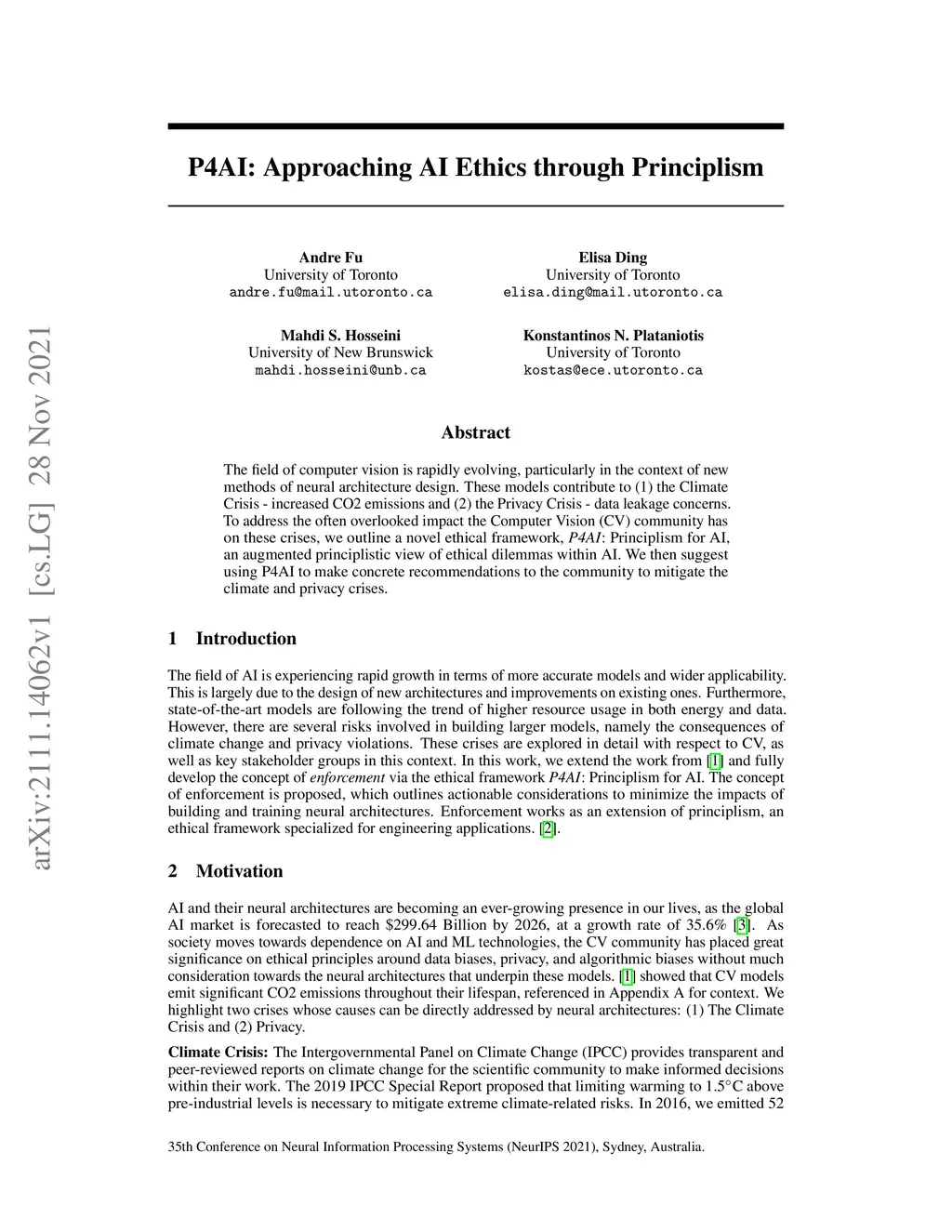 arXiv:2111.14062v1 [cs.LG] 28 Nov 2021

P4AI: Approaching AI Ethics through Principlism

Andre Fu
University of Toronto
andre.fu@mail.utoronto.ca

Elisa Ding
University of Toronto
elisa.ding@mail.utoronto.ca

Mahdi S. Hosseini
University of New Brunswick
mahdi.hosseini@unb.ca

Konstantinos N. Plataniotis
University of Toronto
kostas@ece.utoronto.ca

Abstract

The field of computer vision is rapidly evolving, particularly in the context of new methods of neural architecture design. These models contribute to (1) the Climate Crisis - increased CO2 emissions and (2) the Privacy Crisis - data leakage concerns. To address the often overlooked impact the Computer Vision (CV) community has on these crises, we outline a novel ethical framework, P4AI: Principlism for AI, an augmented principlistic view of ethical dilemmas within AI. We then suggest using P4AI to make concrete recommendations to the community to mitigate the climate and privacy crises.

1 Introduction

The field of AI is experiencing rapid growth in terms of more accurate models and wider applicability. This is largely due to the design of new architectures and improvements on existing ones. Furthermore, state-of-the-art models are following the trend of higher resource usage in both energy and data. However, there are several risks involved in building larger models, namely the consequences of climate change and privacy violations. These crises are explored in detail with respect to CV, as well as key stakeholder groups in this context. In this work, we extend the work from [1] and fully develop the concept of enforcement via the ethical framework P4AI: Principlism for AI. The concept of enforcement is proposed, which outlines actionable considerations to minimize the impacts of building and training neural architectures. Enforcement works as an extension of principlism, an ethical framework specialized for engineering applications. [2].

2 Motivation

AI and their neural architectures are becoming an ever-growing presence in our lives, as the global AI market is forecasted to reach \$299.64 Billion by 2026, at a growth rate of 35.6% [3]. As society moves towards dependence on AI and ML technologies, the CV community has placed great significance on ethical principles around data biases, privacy, and algorithmic biases without much consideration towards the neural architectures that underpin these models. [1] showed that CV models emit significant CO2 emissions throughout their lifespan, referenced in Appendix A for context. We highlight two crises whose causes can be directly addressed by neural architectures: (1) The Climate Crisis and (2) Privacy.

Climate Crisis: The Intergovernmental Panel on Climate Change (IPCC) provides transparent and peer-reviewed reports on climate change for the scientific community to make informed decisions within their work. The 2019 IPCC Special Report proposed that limiting warming to 1.5°C above pre-industrial levels is necessary to mitigate extreme climate-related risks. In 2016, we emitted 52

35th Conference on Neural Information Processing Systems (NeurIPS 2021), Sydney, Australia.